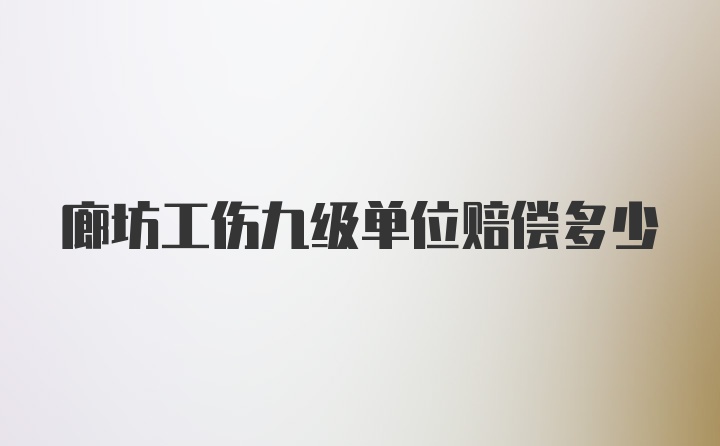 廊坊工伤九级单位赔偿多少